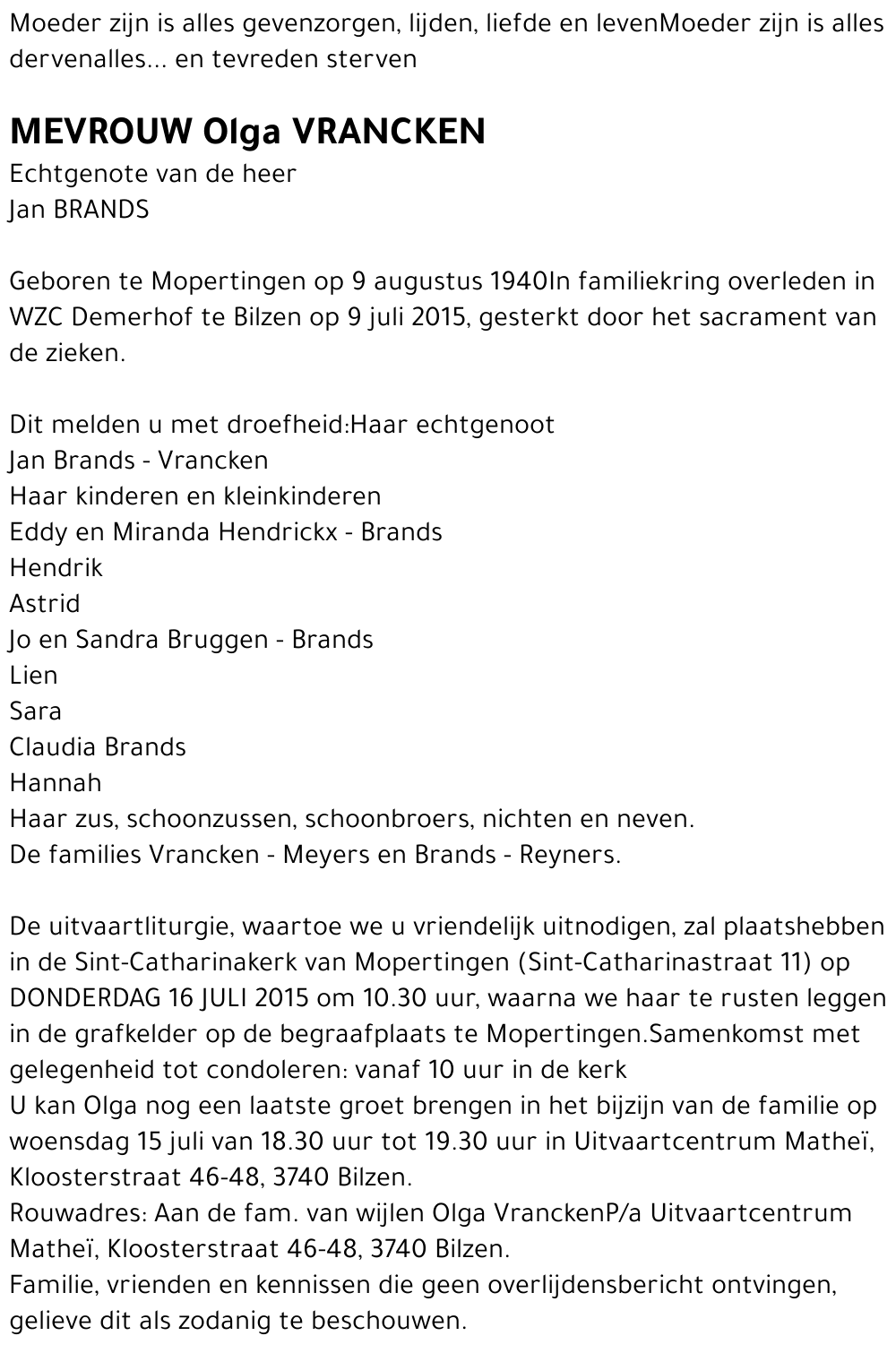 Moeder zijn is alles gevenzorgen, lijden, liefde en levenMoeder zijn is alles dervenalles... en tevreden sterven

MEVROUW Olga VRANCKEN
Echtgenote van de heer
Jan BRANDS

Geboren te Mopertingen op 9 augustus 1940In familiekring overleden in WZC Demerhof te Bilzen op 9 juli 2015, gesterkt door het sacrament van de zieken.

Dit melden u met droefheid:Haar echtgenoot
Jan Brands - Vrancken
Haar kinderen en kleinkinderen
Eddy en Miranda Hendrickx - Brands
Hendrik
Astrid
Jo en Sandra Bruggen - Brands
Lien
Sara
Claudia Brands
Hannah
Haar zus, schoonzussen, schoonbroers, nichten en neven.
De families Vrancken - Meyers en Brands - Reyners.

De uitvaartliturgie, waartoe we u vriendelijk uitnodigen, zal plaatshebben in de Sint-Catharinakerk van Mopertingen (Sint-Catharinastraat 11) op DONDERDAG 16 JULI 2015 om 10.30 uur, waarna we haar te rusten leggen in de grafkelder op de begraafplaats te Mopertingen.Samenkomst met gelegenheid tot condoleren: vanaf 10 uur in de kerk
U kan Olga nog een laatste groet brengen in het bijzijn van de familie op woensdag 15 juli van 18.30 uur tot 19.30 uur in Uitvaartcentrum Matheï, Kloosterstraat 46-48, 3740 Bilzen.
Rouwadres: Aan de fam. van wijlen Olga VranckenP/a Uitvaartcentrum Matheï, Kloosterstraat 46-48, 3740 Bilzen.
Familie, vrienden en kennissen die geen overlijdensbericht ontvingen, gelieve dit als zodanig te beschouwen.